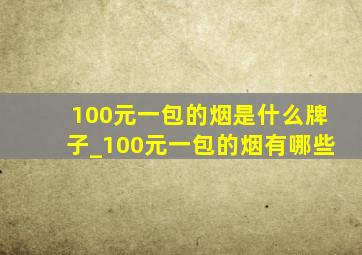 100元一包的烟是什么牌子_100元一包的烟有哪些